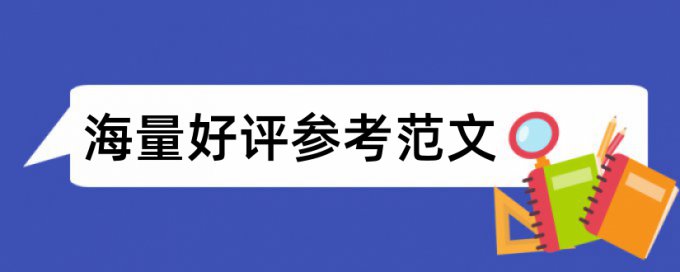 海量好评参考范文